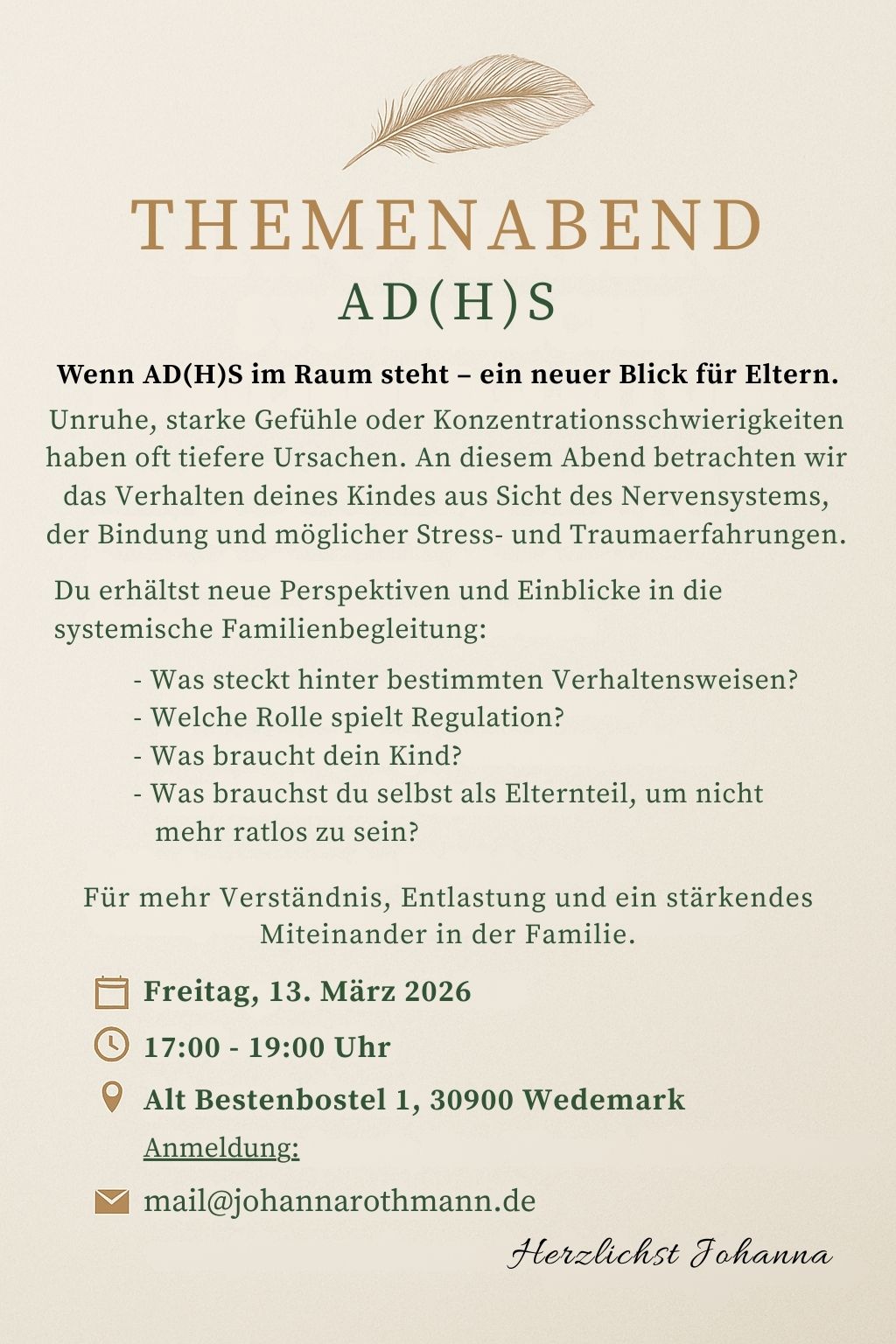 THEMENABEND
AD(H)S

Wenn AD(H)S im Raum steht – ein neuer Blick für Eltern.

Unruhe, starke Gefühle oder Konzentrationsschwierigkeiten haben oft tiefere Ursachen. An diesem Abend betrachten wir das Verhalten deines Kindes aus Sicht des Nervensystems, der Bindung und möglicher Stress- und Traumaerfahrungen.

Du erhältst neue Perspektiven und Einblicke in die systemische Familienbegleitung:

- Was steckt hinter bestimmten Verhaltensweisen?
- Welche Rolle spielt Regulation?
- Was braucht dein Kind?
- Was brauchst du selbst als Elternteil, um nicht mehr ratlos zu sein?

Für mehr Verständnis, Entlastung und ein stärkendes Miteinander in der Familie.

Freitag, 13. März 2026

17:00 - 19:00 Uhr

Alt Bestenbostel 1, 30900 Wedemark

Anmeldung:

mail@johannarothmann.de

Herzlichst Johanna